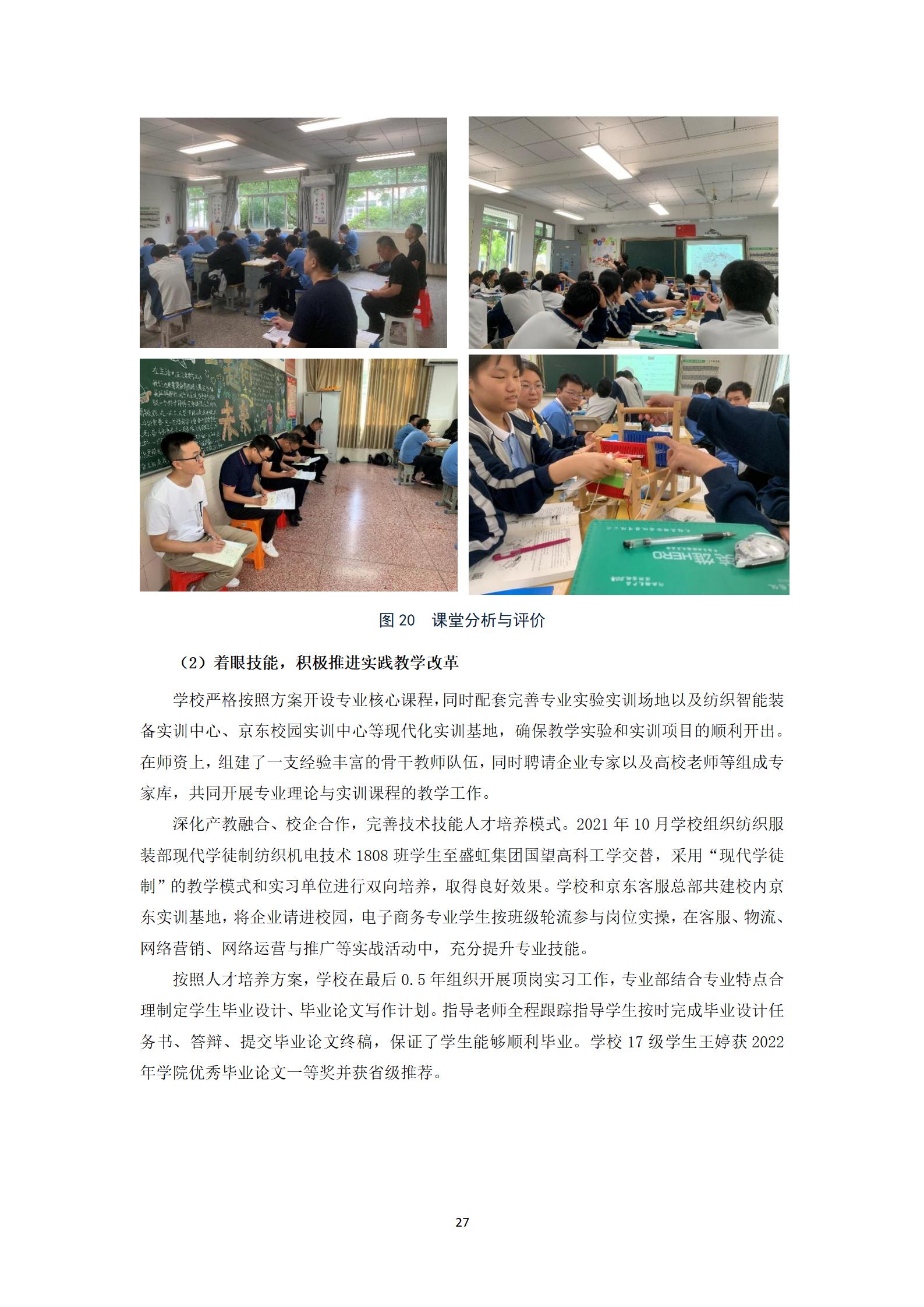 图 20　课堂分析与评价

（2）着眼技能，积极推进实践教学改革

学校严格按照方案开设专业核心课程，同时配套完善专业实验实训场地以及纺织智能装备实训中心、京东校园实训中心等现代化实训基地，确保教学实验和实训项目的顺利开出。在师资上，组建了一支经验丰富的骨干教师队伍，同时聘请企业专家以及高校老师等组成专家库，共同开展专业理论与实训课程的教学工作。

深化产教融合、校企合作，完善技术技能人才培养模式。2021 年 10 月学校组织纺织服装部现代学徒制纺织机电技术 1808 班学生至盛虹集团国望高科工学交替，采用“现代学徒制”的教学模式和实习单位进行双向培养，取得良好效果。学校和京东客服总部共建校内京东实训基地，将企业请进校园，电子商务专业学生按班级轮流参与岗位实操，在客服、物流、网络营销、网络运营与推广等实战活动中，充分提升专业技能。

按照人才培养方案，学校在最后 0.5 年组织开展顶岗实习工作，专业部结合专业特点合理制定学生毕业设计、毕业论文写作计划。指导老师全程跟踪指导学生按时完成毕业设计任务书、答辩、提交毕业论文终稿，保证了学生能够顺利毕业。学校 17 级学生王婷获 2022 年学院优秀毕业论文一等奖并获省级推荐。

27